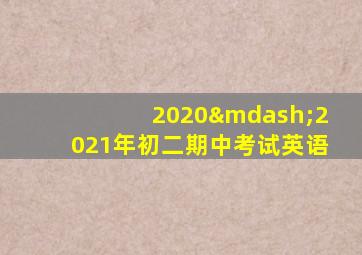 2020&mdash;2021年初二期中考试英语